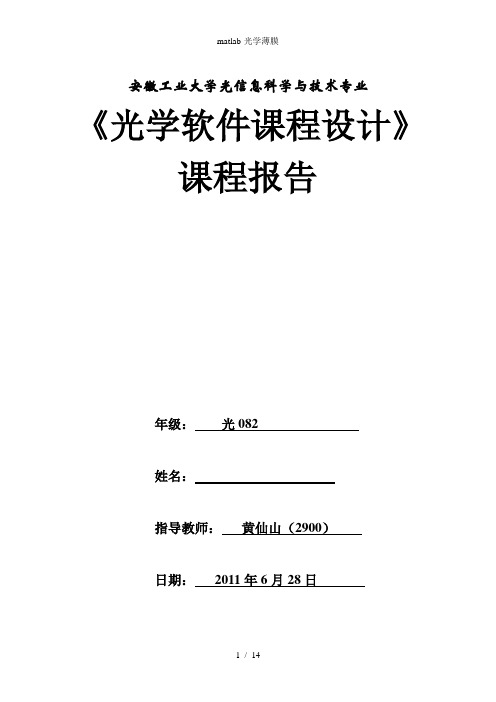 matlab 光学薄膜

安徽工业大学光信息科学与技术专业

《光学软件课程设计》

课程报告

年级： 光 082

姓名：

指导教师： 黄仙山（2900）

日期： 2011 年 6 月 28 日

1 / 14